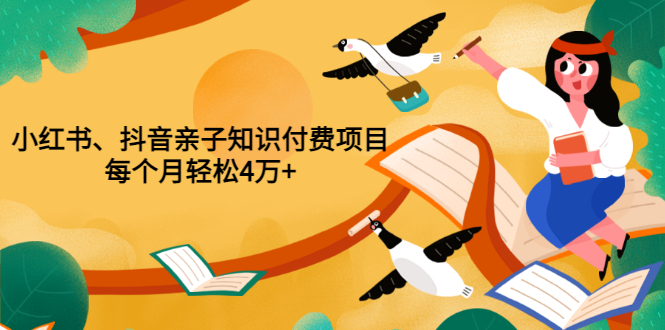 小红书、抖音亲子知识付费项目
每个月轻松4万+